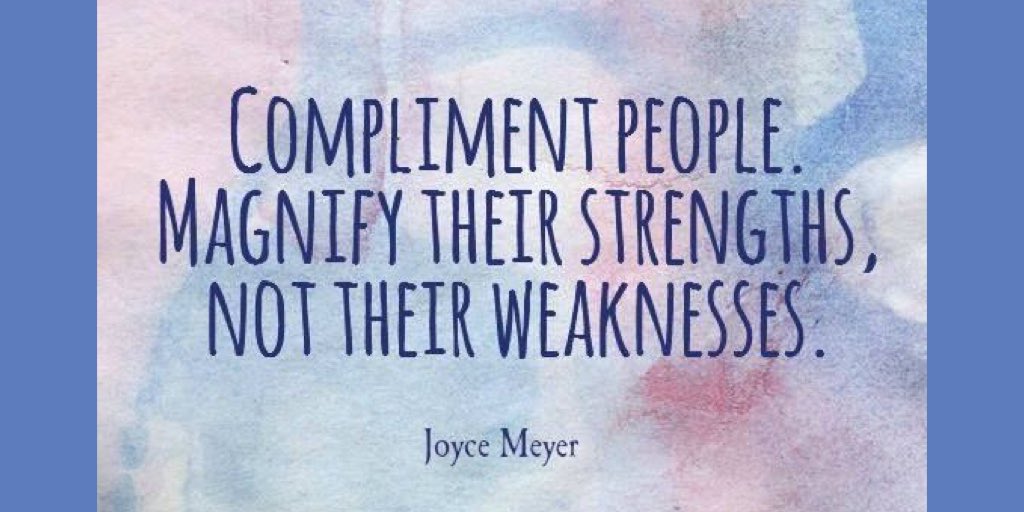 COMPLIMENT PEOPLE. MAGNIFY THEIR STRENGTHS, NOT THEIR WEAKNESSES.

Joyce Meyer